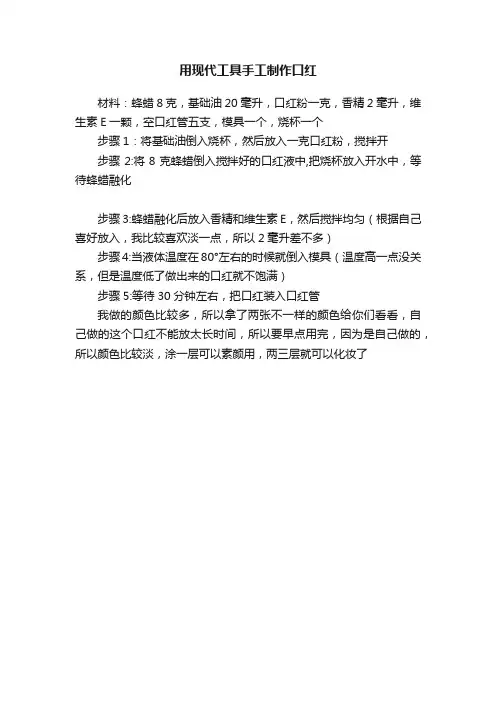 用现代工具手工制作口红

材料：蜂蜡 8 克，基础油 20 毫升，口红粉一克，香精 2 毫升，维生素 E 一颗，空口红管五支，模具一个，烧杯一个

步骤 1：将基础油倒入烧杯，然后放入一克口红粉，搅拌开

步骤 2:将 8 克蜂蜡倒入搅拌好的口红液中,把烧杯放入开水中，等待蜂蜡融化

步骤 3:蜂蜡融化后放入香精和维生素 E，然后搅拌均匀（根据自己喜好放入，我比较喜欢淡一点，所以 2 毫升差不多）

步骤 4:当液体温度在 80°左右的时候就倒入模具（温度高一点没关系，但是温度低了做出来的口红就不饱满）

步骤 5:等待 30 分钟左右，把口红装入口红管

我做的颜色比较多，所以拿了两张不一样的颜色给你们看看，自己做的这个口红不能放太长时间，所以要早点用完，因为是自己做的，所以颜色比较淡，涂一层可以素颜用，两三层就可以化妆了